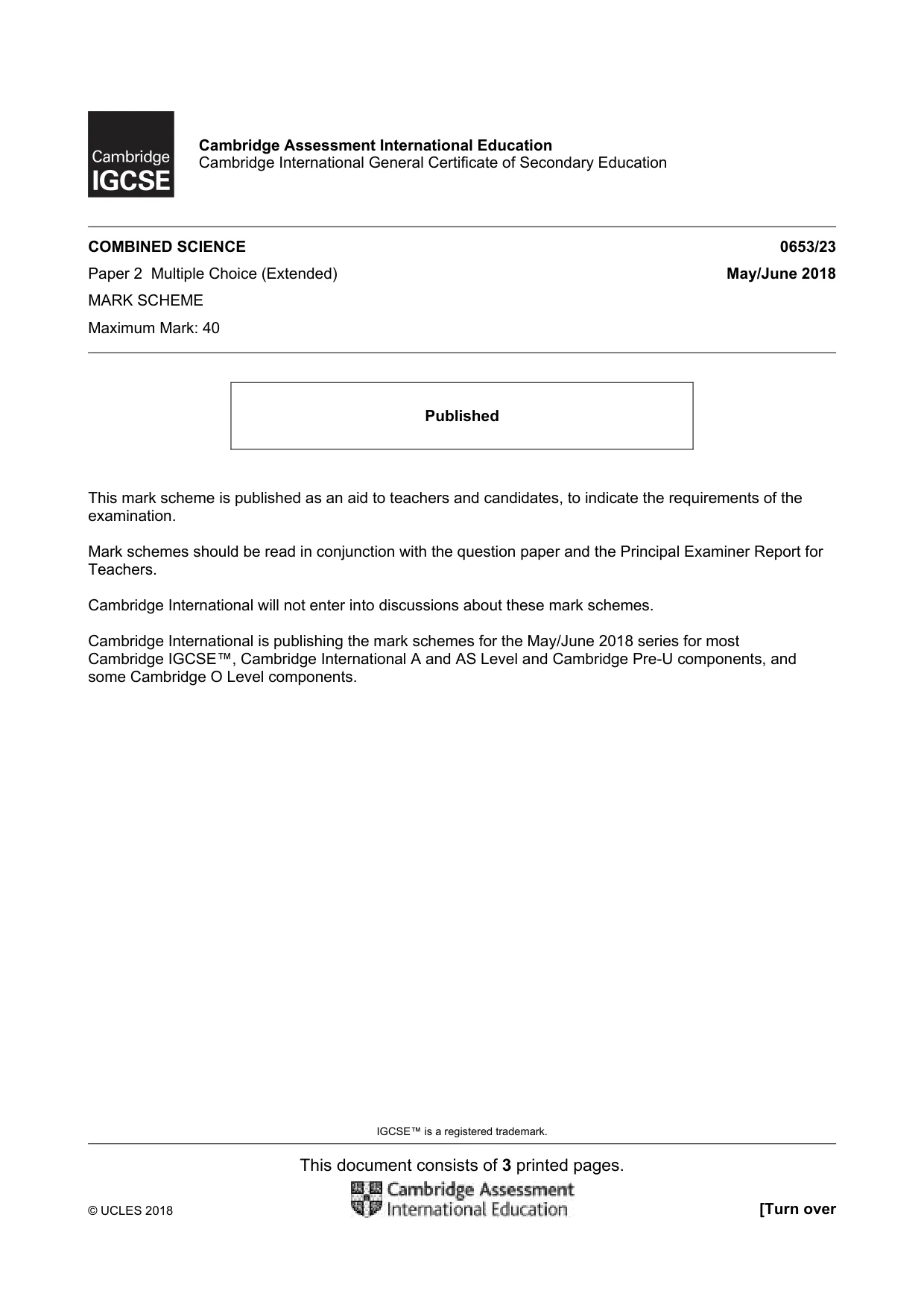 Cambridge
IGCSE

Cambridge Assessment International Education
Cambridge International General Certificate of Secondary Education

COMBINED SCIENCE
0653/23

Paper 2 Multiple Choice (Extended)
May/June 2018

MARK SCHEME

Maximum Mark: 40

Published

This mark scheme is published as an aid to teachers and candidates, to indicate the requirements of the examination.

Mark schemes should be read in conjunction with the question paper and the Principal Examiner Report for Teachers.

Cambridge International will not enter into discussions about these mark schemes.

Cambridge International is publishing the mark schemes for the May/June 2018 series for most Cambridge IGCSE™, Cambridge International A and AS Level and Cambridge Pre-U components, and some Cambridge O Level components.

IGCSE™ is a registered trademark.

This document consists of 3 printed pages.

© UCLES 2018
Cambridge Assessment
International Education
[Turn over